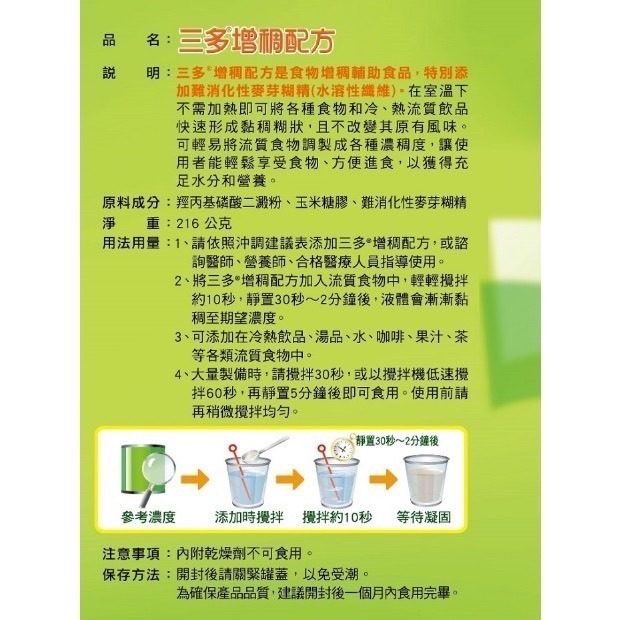 品　　名：三多®增稠配方

說　　明：三多®增稠配方是食物增稠輔助食品，特別添加難消化性麥芽糊精(水溶性纖維)。在室溫下不需加熱即可將各種食物和冷、熱流質飲品快速形成黏稠糊狀，且不改變其原有風味。可輕易將流質食物調製成各種濃稠度，讓使用者能輕鬆享受食物、方便進食，以獲得充足水分和營養。

原料成分：羥丙基磷酸二澱粉、玉米糖膠、難消化性麥芽糊精

淨　　重：216 公克

用法用量：1、請依照沖調建議表添加三多®增稠配方，或諮詢醫師、營養師、合格醫療人員指導使用。
2、將三多®增稠配方加入流質食物中，輕輕攪拌約10秒，靜置30秒～2分鐘後，液體會漸漸黏稠至期望濃度。
3、可添加在冷熱飲品、湯品、水、咖啡、果汁、茶等各類流質食物中。
4、大量製備時，請攪拌30秒，或以攪拌機低速攪拌60秒，再靜置5分鐘後即可食用。使用前請再稍微攪拌均勻。

靜置30秒～2分鐘後

參考濃度　添加時攪拌　攪拌約10秒　等待凝固

注意事項：內附乾燥劑不可食用。

保存方法：開封後請關緊罐蓋，以免受潮。
為確保產品品質，建議開封後一個月內食用完畢。